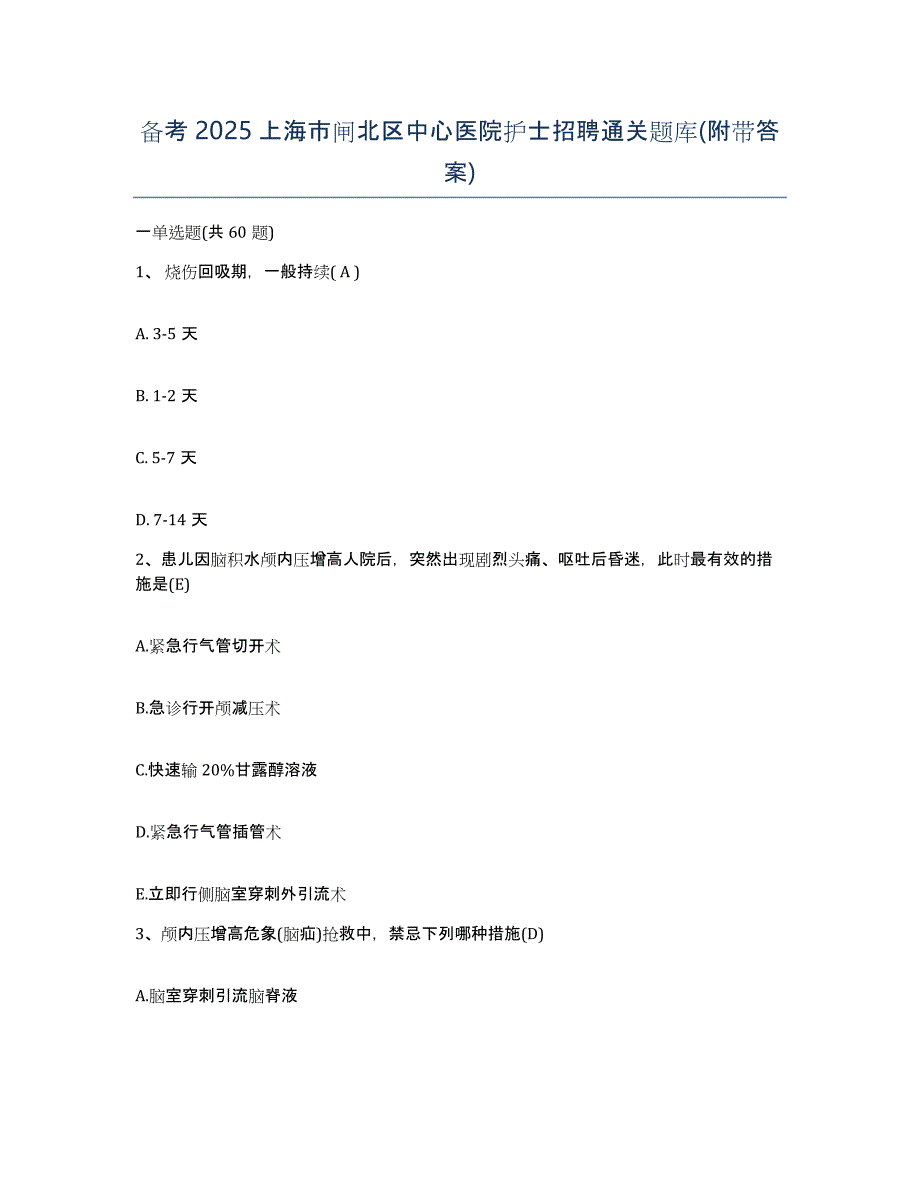 备考 2025 上海市闸北区中心医院护士招聘通关题库(附带答案)

一单选题(共 60 题)

1、烧伤回吸期，一般持续( A )

A. 3-5 天

B. 1-2 天

C. 5-7 天

D. 7-14 天

2、患儿因脑积水颅内压增高人院后，突然出现剧烈头痛、呕吐后昏迷，此时最有效的措施是(E)

A.紧急行气管切开术

B.急诊行开颅减压术

C.快速输 20%甘露醇溶液

D.紧急行气管插管术

E.立即行侧脑室穿刺外引流术

3、颅内压增高危象(脑疝)抢救中，禁忌下列哪种措施(D)

A.脑室穿刺引流脑脊液